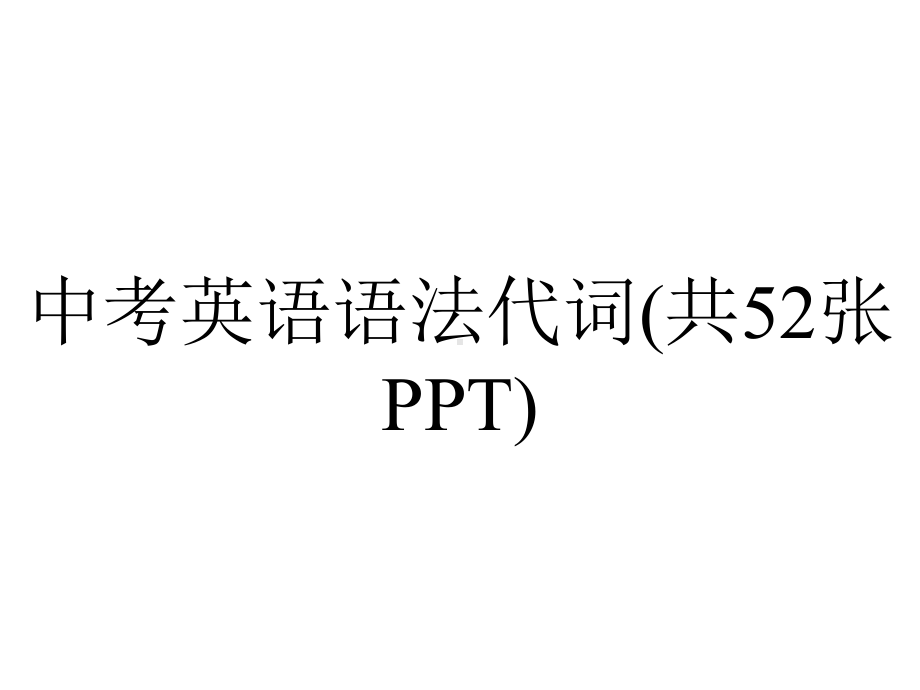 中考英语语法代词(共52张PPT)